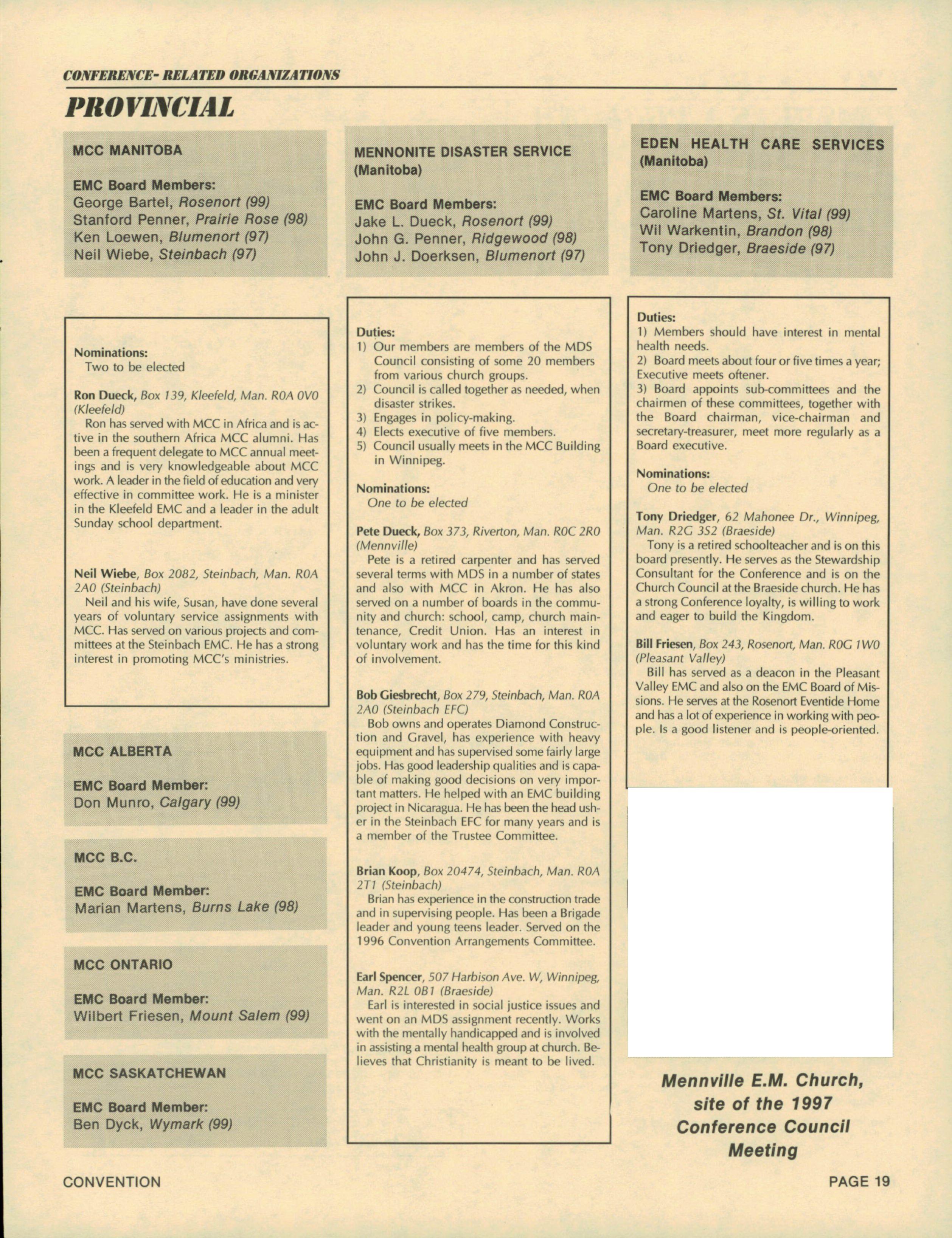 CONFERENCE- RELATED ORGANIZATIONS

PROVINCIAL

MCC MANITOBA

EMC Board Members:
George Bartel, Rosenort (99)
Stanford Penner, Prairie Rose (98)
Ken Loewen, Blumenort (97)
Neil Wiebe, Steinbach (97)

Nominations:
Two to be elected

Ron Dueck, Box 139, Kleefeld, Man. R0A 0V0 (Kleefeld)
Ron has served with MCC in Africa and is active in the southern Africa MCC alumni. Has been a frequent delegate to MCC annual meetings and is very knowledgeable about MCC work. A leader in the field of education and very effective in committee work. He is a minister in the Kleefeld EMC and a leader in the adult Sunday school department.

Neil Wiebe, Box 2082, Steinbach, Man. R0A 2A0 (Steinbach)
Neil and his wife, Susan, have done several years of voluntary service assignments with MCC. Has served on various projects and committees at the Steinbach EMC. He has a strong interest in promoting MCC's ministries.

MCC ALBERTA

EMC Board Member:
Don Munro, Calgary (99)

MCC B.C.

EMC Board Member:
Marian Martens, Burns Lake (98)

MCC ONTARIO

EMC Board Member:
Wilbert Friesen, Mount Salem (99)

MCC SASKATCHEWAN

EMC Board Member:
Ben Dyck, Wymark (99)

MENNONITE DISASTER SERVICE (Manitoba)

EMC Board Members:
Jake L. Dueck, Rosenort (99)
John G. Penner, Ridgewood (98)
John J. Doerksen, Blumenort (97)

Duties:
1) Our members are members of the MDS Council consisting of some 20 members from various church groups.
2) Council is called together as needed, when disaster strikes.
3) Engages in policy-making.
4) Elects executive of five members.
5) Council usually meets in the MCC Building in Winnipeg.

Nominations:
One to be elected

Pete Dueck, Box 373, Riverton, Man. R0C 2R0 (Mennville)
Pete is a retired carpenter and has served several terms with MDS in a number of states and also with MCC in Akron. He has also served on a number of boards in the community and church: school, camp, church maintenance, Credit Union. Has an interest in voluntary work and has the time for this kind of involvement.

Bob Giesbrecht, Box 279, Steinbach, Man. R0A 2A0 (Steinbach EFC)
Bob owns and operates Diamond Construction and Gravel, has experience with heavy equipment and has supervised some fairly large jobs. Has good leadership qualities and is capable of making good decisions on very important matters. He helped with an EMC building project in Nicaragua. He has been the head usher in the Steinbach EFC for many years and is a member of the Trustee Committee.

Brian Koop, Box 20474, Steinbach, Man. R0A 2T1 (Steinbach)
Brian has experience in the construction trade and in supervising people. Has been a Brigade leader and young teens leader. Served on the 1996 Convention Arrangements Committee.

Earl Spencer, 507 Harbison Ave. W, Winnipeg, Man. R2L 0B1 (Braeside)
Earl is interested in social justice issues and went on an MDS assignment recently. Works with the mentally handicapped and is involved in assisting a mental health group at church. Believes that Christianity is meant to be lived.

EDEN HEALTH CARE SERVICES (Manitoba)

EMC Board Members:
Caroline Martens, St. Vital (99)
Wil Warkentin, Brandon (98)
Tony Driedger, Braeside (97)

Duties:
1) Members should have interest in mental health needs.
2) Board meets about four or five times a year; Executive meets oftener.
3) Board appoints sub-committees and the chairmen of these committees, together with the Board chairman, vice-chairman and secretary-treasurer, meet more regularly as a Board executive.

Nominations:
One to be elected

Tony Driedger, 62 Mahonee Dr., Winnipeg, Man. R2G 3S2 (Braeside)
Tony is a retired schoolteacher and is on this board presently. He serves as the Stewardship Consultant for the Conference and is on the Church Council at the Braeside church. He has a strong Conference loyalty, is willing to work and eager to build the Kingdom.

Bill Friesen, Box 243, Rosenort, Man. R0G 1W0 (Pleasant Valley)
Bill has served as a deacon in the Pleasant Valley EMC and also on the EMC Board of Missions. He serves at the Rosenort Eventide Home and has a lot of experience in working with people. Is a good listener and is people-oriented.

Mennville E.M. Church, site of the 1997 Conference Council Meeting

CONVENTION

PAGE 19